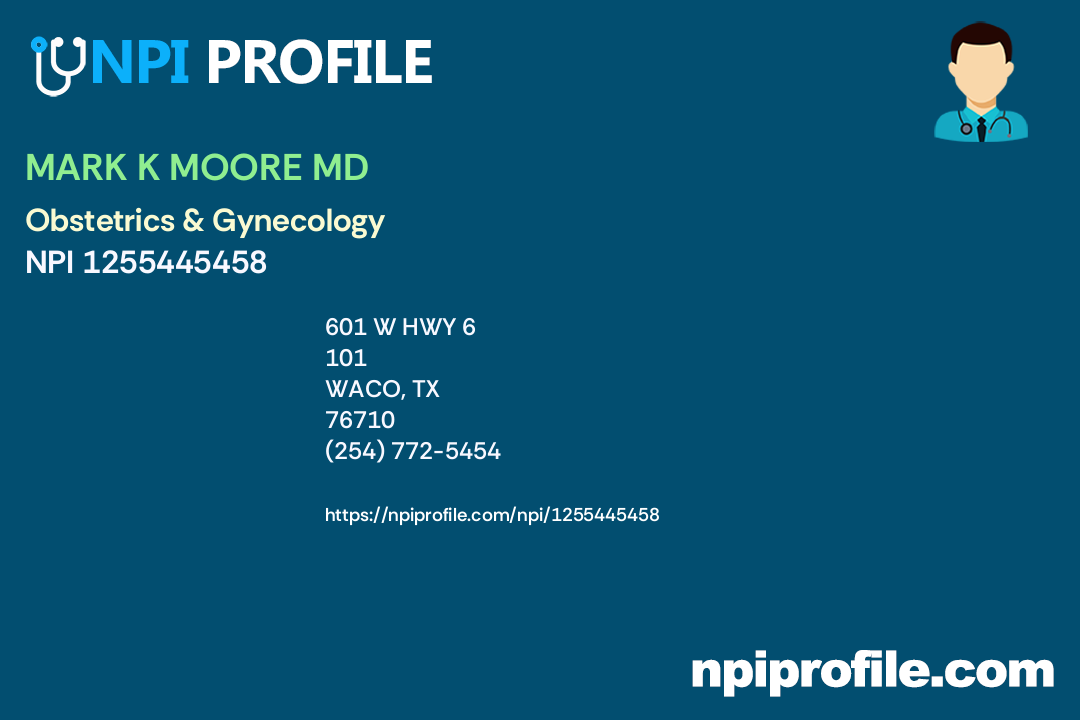 NPI PROFILE

MARK K MOORE MD

Obstetrics & Gynecology

NPI 1255445458

601 W HWY 6
101
WACO, TX
76710
(254) 772-5454

https://npiprofile.com/npi/1255445458

npiprofile.com